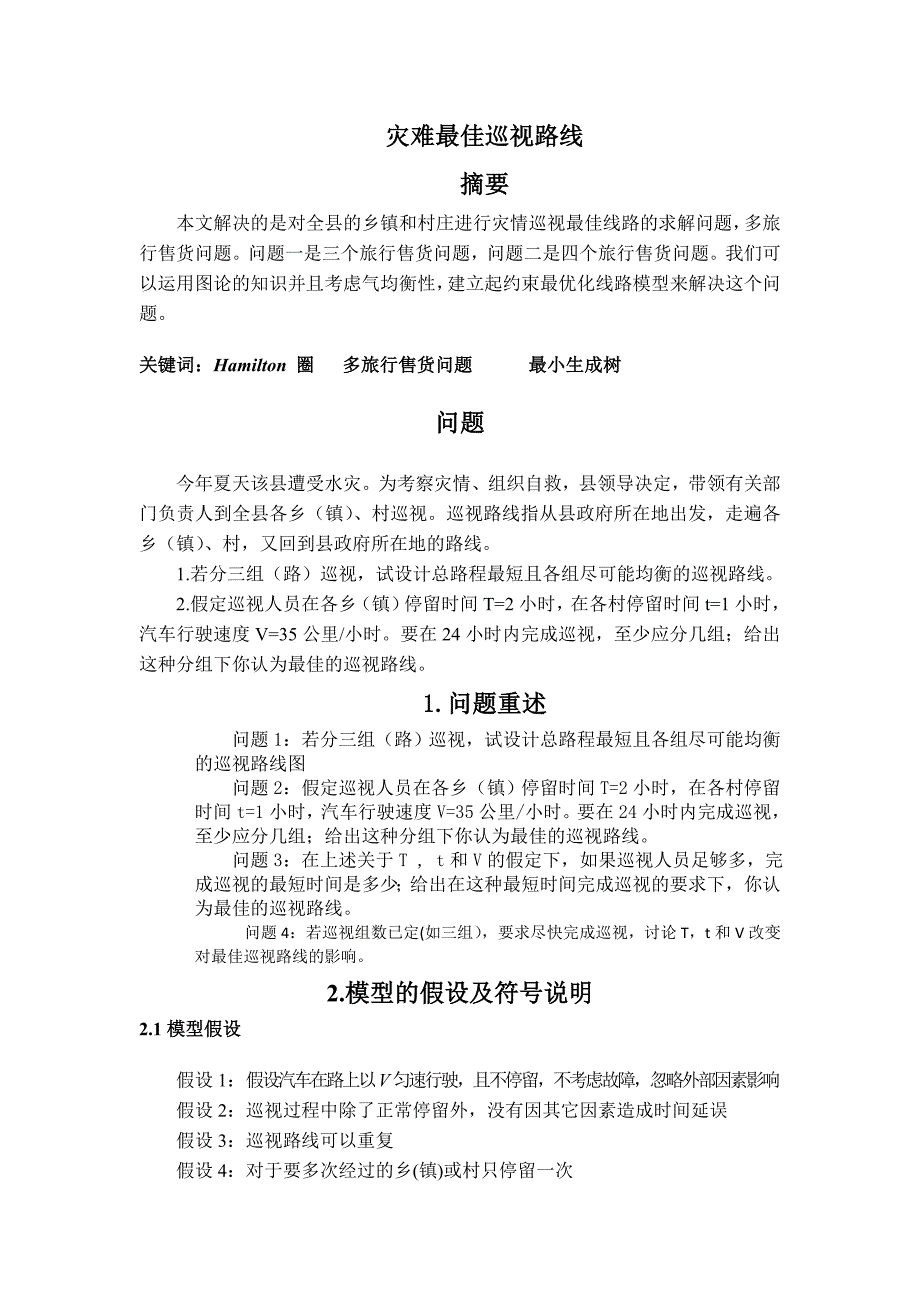 灾难最佳巡视路线

摘要

本文解决的是对全县的乡镇和村庄进行灾情巡视最佳线路的求解问题，多旅行售货问题。问题一是三个旅行售货问题，问题二是四个旅行售货问题。我们可以运用图论的知识并且考虑气均衡性，建立起约束最优化线路模型来解决这个问题。

关键词：Hamilton 圈　多旅行售货问题　最小生成树

问题

今年夏天该县遭受水灾。为考察灾情、组织自救，县领导决定，带领有关部门负责人到全县各乡（镇）、村巡视。巡视路线指从县政府所在地出发，走遍各乡（镇）、村，又回到县政府所在地的路线。

1.若分三组（路）巡视，试设计总路程最短且各组尽可能均衡的巡视路线。

2.假定巡视人员在各乡（镇）停留时间 T=2 小时，在各村停留时间 t=1 小时，汽车行驶速度 V=35 公里/小时。要在 24 小时内完成巡视，至少应分几组；给出这种分组下你认为最佳的巡视路线。

1. 问题重述

问题 1：若分三组（路）巡视，试设计总路程最短且各组尽可能均衡的巡视路线图

问题 2：假定巡视人员在各乡（镇）停留时间 T=2 小时，在各村停留时间 t=1 小时，汽车行驶速度 V=35 公里/小时。要在 24 小时内完成巡视，至少应分几组；给出这种分组下你认为最佳的巡视路线。

问题 3：在上述关于 T ， t 和 V 的假定下，如果巡视人员足够多，完成巡视的最短时间是多少；给出在这种最短时间完成巡视的要求下，你认为最佳的巡视路线。

问题 4：若巡视组数已定(如三组)，要求尽快完成巡视，讨论 T，t 和 V 改变对最佳巡视路线的影响。

2.模型的假设及符号说明

2.1 模型假设

假设 1：假设汽车在路上以 $V$ 匀速行驶，且不停留，不考虑故障，忽略外部因素影响

假设 2：巡视过程中除了正常停留外，没有因其它因素造成时间延误

假设 3：巡视路线可以重复

假设 4：对于要多次经过的乡(镇)或村只停留一次